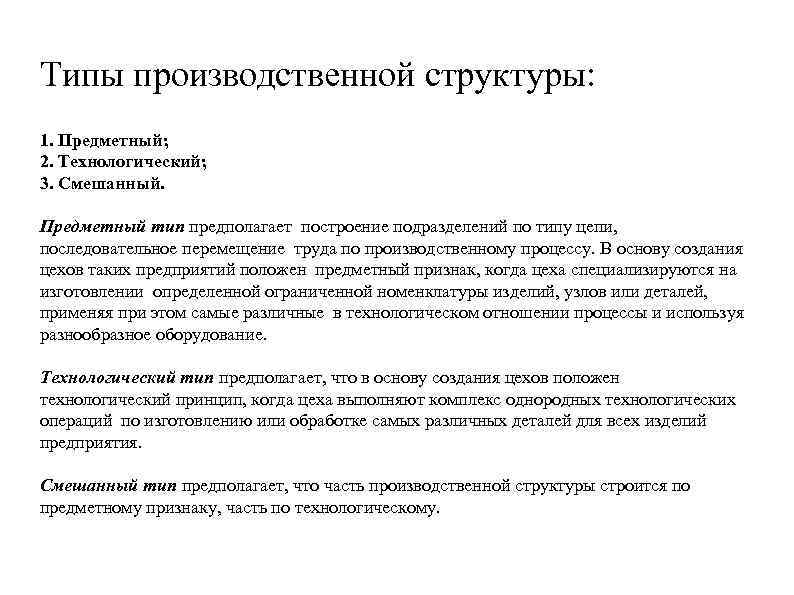 Типы производственной структуры:

1. Предметный;
2. Технологический;
3. Смешанный.

Предметный тип предполагает построение подразделений по типу цепи, последовательное перемещение труда по производственному процессу. В основу создания цехов таких предприятий положен предметный признак, когда цеха специализируются на изготовлении определенной ограниченной номенклатуры изделий, узлов или деталей, применяя при этом самые различные в технологическом отношении процессы и используя разнообразное оборудование.

Технологический тип предполагает, что в основу создания цехов положен технологический принцип, когда цеха выполняют комплекс однородных технологических операций по изготовлению или обработке самых различных деталей для всех изделий предприятия.

Смешанный тип предполагает, что часть производственной структуры строится по предметному признаку, часть по технологическому.